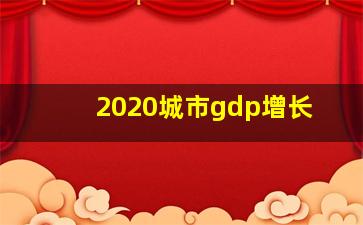 2020城市gdp增长